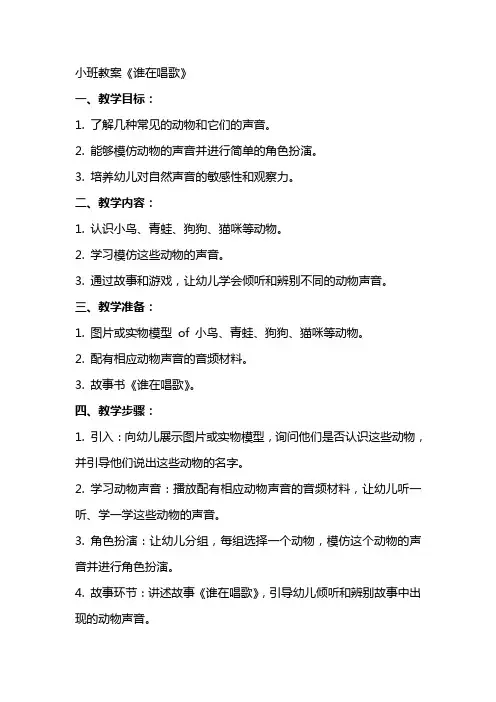 小班教案《谁在唱歌》

一、教学目标：

1. 了解几种常见的动物和它们的声音。

2. 能够模仿动物的声音并进行简单的角色扮演。

3. 培养幼儿对自然声音的敏感性和观察力。

二、教学内容：

1. 认识小鸟、青蛙、狗狗、猫咪等动物。

2. 学习模仿这些动物的声音。

3. 通过故事和游戏，让幼儿学会倾听和辨别不同的动物声音。

三、教学准备：

1. 图片或实物模型 of 小鸟、青蛙、狗狗、猫咪等动物。

2. 配有相应动物声音的音频材料。

3. 故事书《谁在唱歌》。

四、教学步骤：

1. 引入：向幼儿展示图片或实物模型，询问他们是否认识这些动物，并引导他们说出这些动物的名字。

2. 学习动物声音：播放配有相应动物声音的音频材料，让幼儿听一听、学一学这些动物的声音。

3. 角色扮演：让幼儿分组，每组选择一个动物，模仿这个动物的声音并进行角色扮演。

4. 故事环节：讲述故事《谁在唱歌》，引导幼儿倾听和辨别故事中出现的动物声音。